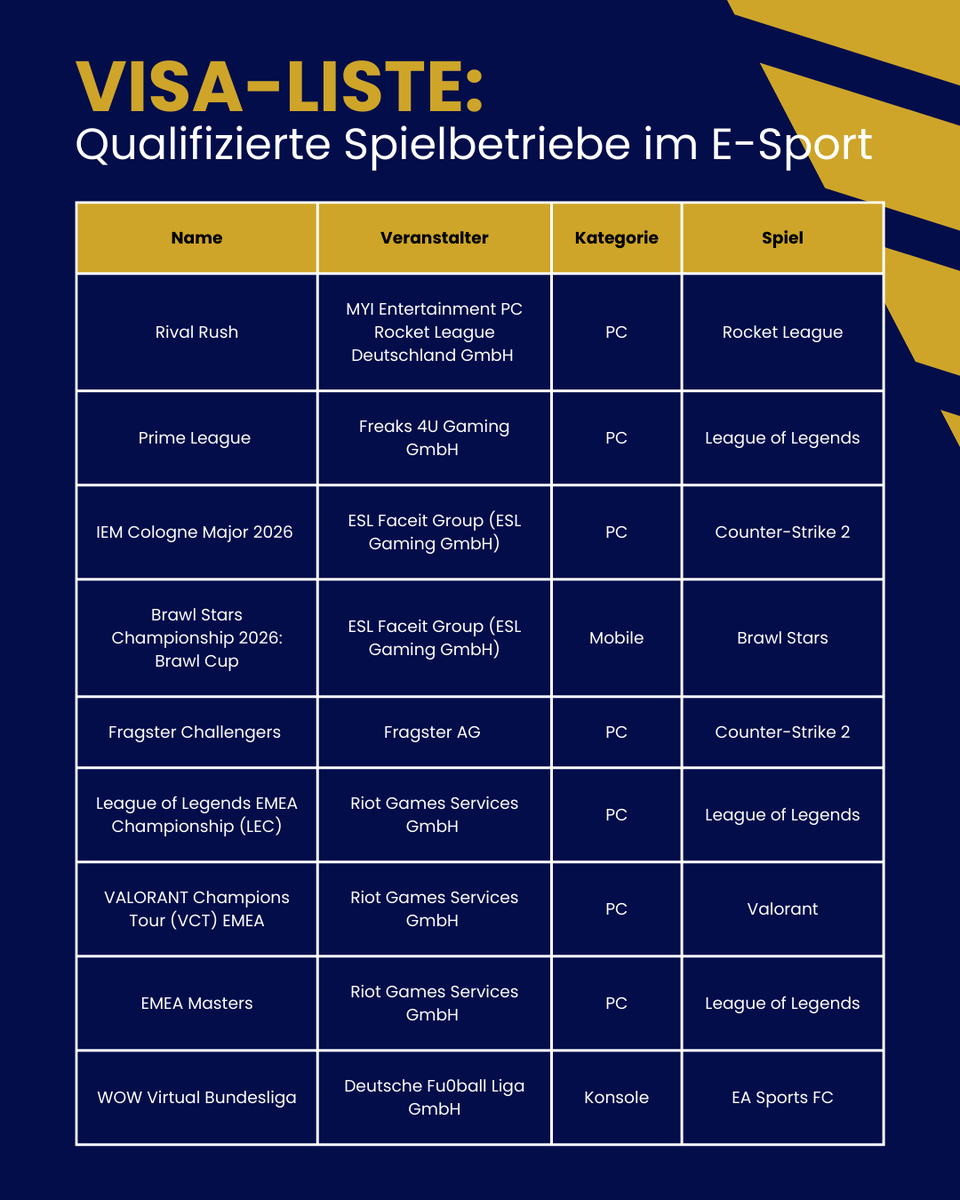 VISA-LISTE:
Qualifizierte Spielbetriebe im E-Sport

| Name | Veranstalter | Kategorie | Spiel |
|---|---|---|---|
| Rival Rush | MYI Entertainment PC Rocket League Deutschland GmbH | PC | Rocket League |
| Prime League | Freaks 4U Gaming GmbH | PC | League of Legends |
| IEM Cologne Major 2026 | ESL Faceit Group (ESL Gaming GmbH) | PC | Counter-Strike 2 |
| Brawl Stars Championship 2026: Brawl Cup | ESL Faceit Group (ESL Gaming GmbH) | Mobile | Brawl Stars |
| Fragster Challengers | Fragster AG | PC | Counter-Strike 2 |
| League of Legends EMEA Championship (LEC) | Riot Games Services GmbH | PC | League of Legends |
| VALORANT Champions Tour (VCT) EMEA | Riot Games Services GmbH | PC | Valorant |
| EMEA Masters | Riot Games Services GmbH | PC | League of Legends |
| WOW Virtual Bundesliga | Deutsche Fu0ball Liga GmbH | Konsole | EA Sports FC |